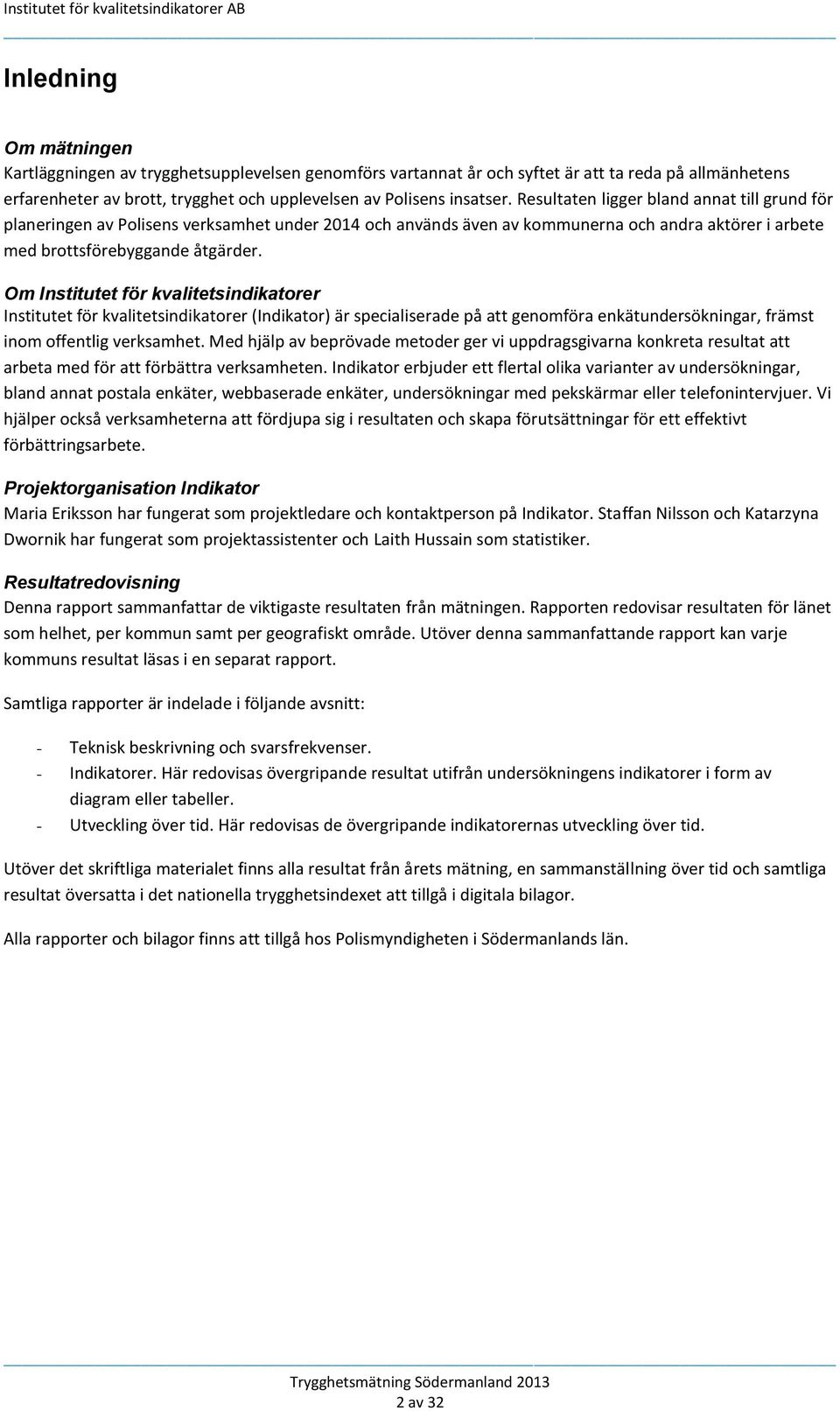 Institutet för kvalitetsindikatorer AB

Inledning

Om mätningen
Kartläggningen av trygghetsupplevelsen genomförs vartannat år och syftet är att ta reda på allmänhetens erfarenheter av brott, trygghet och upplevelsen av Polisens insatser. Resultaten ligger bland annat till grund för planeringen av Polisens verksamhet under 2014 och används även av kommunerna och andra aktörer i arbete med brottsförebyggande åtgärder.

Om Institutet för kvalitetsindikatorer
Institutet för kvalitetsindikatorer (Indikator) är specialiserade på att genomföra enkätundersökningar, främst inom offentlig verksamhet. Med hjälp av beprövade metoder ger vi uppdragsgivarna konkreta resultat att arbeta med för att förbättra verksamheten. Indikator erbjuder ett flertal olika varianter av undersökningar, bland annat postala enkäter, webbaserade enkäter, undersökningar med pekskärmar eller telefonintervjuer. Vi hjälper också verksamheterna att fördjupa sig i resultaten och skapa förutsättningar för ett effektivt förbättringsarbete.

Projektorganisation Indikator
Maria Eriksson har fungerat som projektledare och kontaktperson på Indikator. Staffan Nilsson och Katarzyna Dwornik har fungerat som projektassistenter och Laith Hussain som statistiker.

Resultatredovisning
Denna rapport sammanfattar de viktigaste resultaten från mätningen. Rapporten redovisar resultaten för länet som helhet, per kommun samt per geografiskt område. Utöver denna sammanfattande rapport kan varje kommuns resultat läsas i en separat rapport.

Samtliga rapporter är indelade i följande avsnitt:

- Teknisk beskrivning och svarsfrekvenser.
- Indikatorer. Här redovisas övergripande resultat utifrån undersökningens indikatorer i form av diagram eller tabeller.
- Utveckling över tid. Här redovisas de övergripande indikatorernas utveckling över tid.

Utöver det skriftliga materialet finns alla resultat från årets mätning, en sammanställning över tid och samtliga resultat översatta i det nationella trygghetsindexet att tillgå i digitala bilagor.

Alla rapporter och bilagor finns att tillgå hos Polismyndigheten i Södermanlands län.

Trygghetsmätning Södermanland 2013
2 av 32